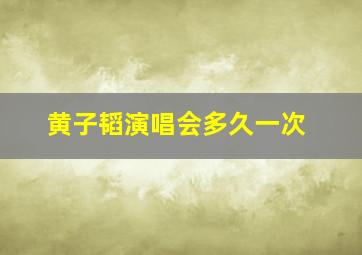 黄子韬演唱会多久一次